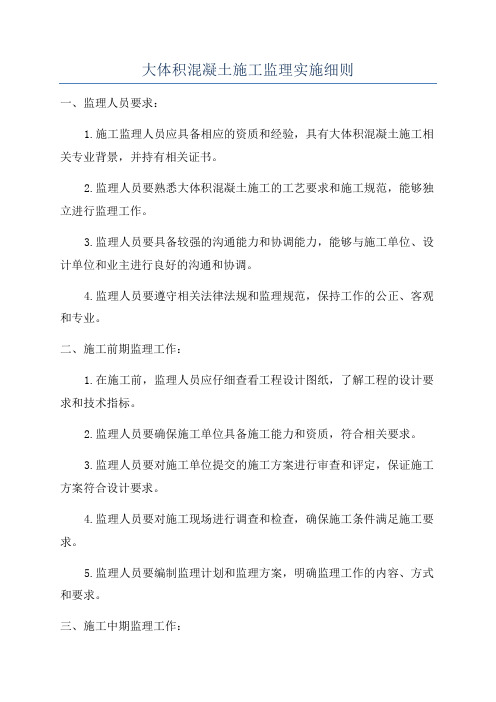 大体积混凝土施工监理实施细则

一、监理人员要求：

1.施工监理人员应具备相应的资质和经验，具有大体积混凝土施工相关专业背景，并持有相关证书。

2.监理人员要熟悉大体积混凝土施工的工艺要求和施工规范，能够独立进行监理工作。

3.监理人员要具备较强的沟通能力和协调能力，能够与施工单位、设计单位和业主进行良好的沟通和协调。

4.监理人员要遵守相关法律法规和监理规范，保持工作的公正、客观和专业。

二、施工前期监理工作：

1.在施工前，监理人员应仔细查看工程设计图纸，了解工程的设计要求和技术指标。

2.监理人员要确保施工单位具备施工能力和资质，符合相关要求。

3.监理人员要对施工单位提交的施工方案进行审查和评定，保证施工方案符合设计要求。

4.监理人员要对施工现场进行调查和检查，确保施工条件满足施工要求。

5.监理人员要编制监理计划和监理方案，明确监理工作的内容、方式和要求。

三、施工中期监理工作：